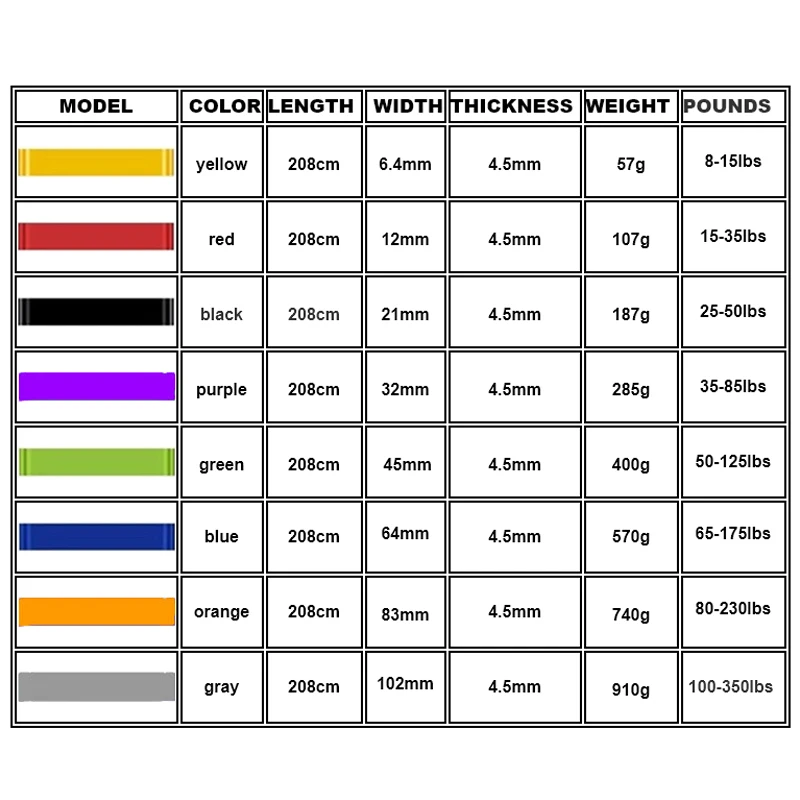 | MODEL | COLOR | LENGTH | WIDTH | THICKNESS | WEIGHT | POUNDS |
|---|---|---|---|---|---|---|
| | yellow | 208cm | 6.4mm | 4.5mm | 57g | 8-15lbs |
| | red | 208cm | 12mm | 4.5mm | 107g | 15-35lbs |
| | black | 208cm | 21mm | 4.5mm | 187g | 25-50lbs |
| | purple | 208cm | 32mm | 4.5mm | 285g | 35-85lbs |
| | green | 208cm | 45mm | 4.5mm | 400g | 50-125lbs |
| | blue | 208cm | 64mm | 4.5mm | 570g | 65-175lbs |
| | orange | 208cm | 83mm | 4.5mm | 740g | 80-230lbs |
| | gray | 208cm | 102mm | 4.5mm | 910g | 100-350lbs |